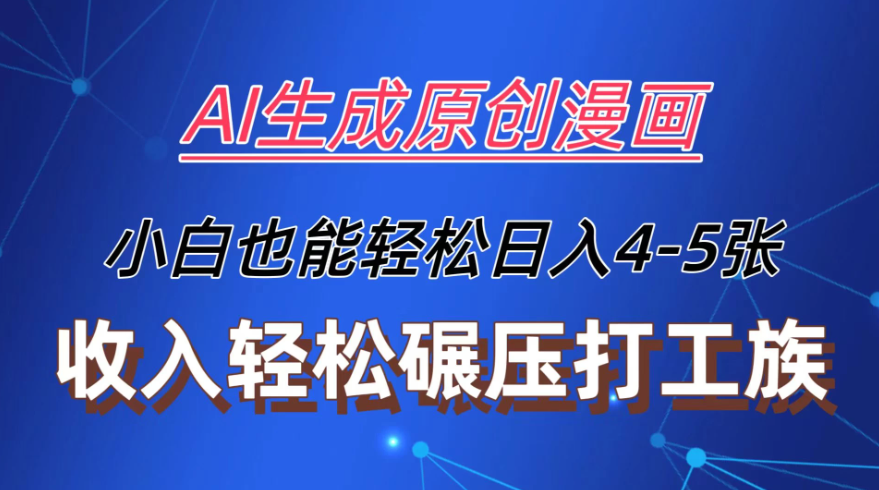 AI生成原创漫画

小白也能轻松日入4-5张

收入轻松碾压打工族